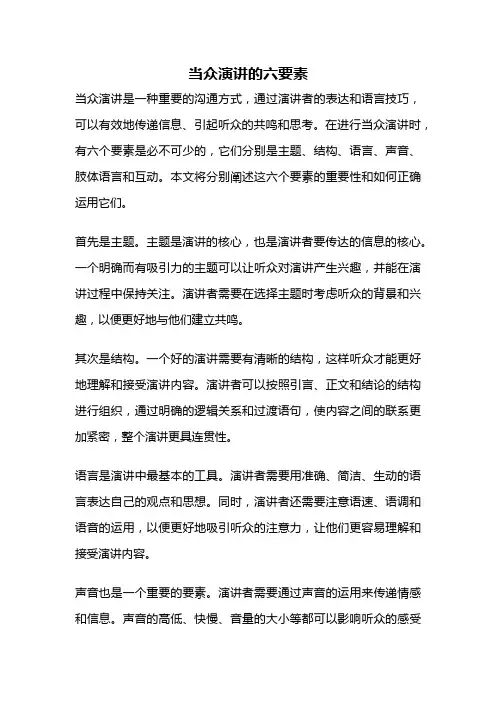 当众演讲的六要素

当众演讲是一种重要的沟通方式，通过演讲者的表达和语言技巧，可以有效地传递信息、引起听众的共鸣和思考。在进行当众演讲时，有六个要素是必不可少的，它们分别是主题、结构、语言、声音、肢体语言和互动。本文将分别阐述这六个要素的重要性和如何正确运用它们。

首先是主题。主题是演讲的核心，也是演讲者要传达的信息的核心。一个明确而有吸引力的主题可以让听众对演讲产生兴趣，并能在演讲过程中保持关注。演讲者需要在选择主题时考虑听众的背景和兴趣，以便更好地与他们建立共鸣。

其次是结构。一个好的演讲需要有清晰的结构，这样听众才能更好地理解和接受演讲内容。演讲者可以按照引言、正文和结论的结构进行组织，通过明确的逻辑关系和过渡语句，使内容之间的联系更加紧密，整个演讲更具连贯性。

语言是演讲中最基本的工具。演讲者需要用准确、简洁、生动的语言表达自己的观点和思想。同时，演讲者还需要注意语速、语调和语音的运用，以便更好地吸引听众的注意力，让他们更容易理解和接受演讲内容。

声音也是一个重要的要素。演讲者需要通过声音的运用来传递情感和信息。声音的高低、快慢、音量的大小等都可以影响听众的感受